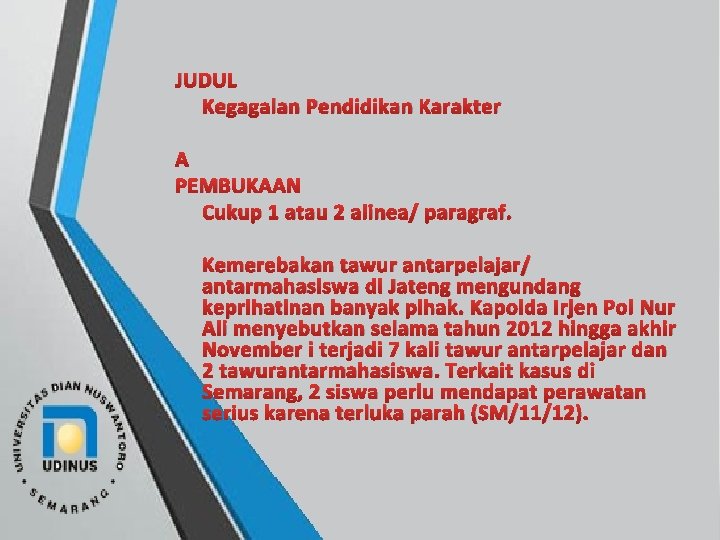 JUDUL

Kegagalan Pendidikan Karakter

A

PEMBUKAAN

Cukup 1 atau 2 alinea/ paragraf.

Kemerebakan tawur antarpelajar/ antarmahasiswa di Jateng mengundang keprihatinan banyak pihak. Kapolda Irjen Pol Nur Ali menyebutkan selama tahun 2012 hingga akhir November i terjadi 7 kali tawur antarpelajar dan 2 tawurantarmahasiswa. Terkait kasus di Semarang, 2 siswa perlu mendapat perawatan serius karena terluka parah (SM/11/12).

UNIVERSITAS DIAN NUSWANTORO
UDINUS
SEMARANG